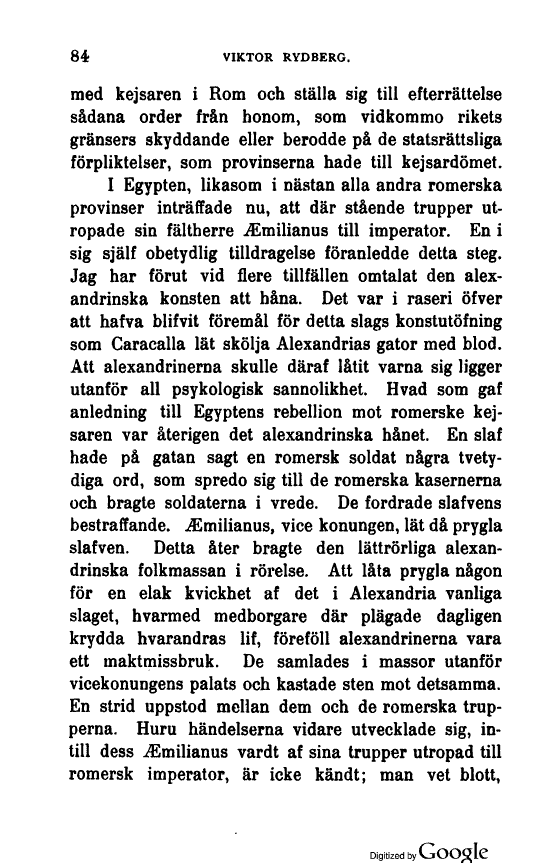 84 VIKTOR RYDBERG.

med kejsaren i Rom och ställa sig till efterrättelse sådana order från honom, som vidkommo rikets gränsers skyddande eller berodde på de statsrättsliga förpliktelser, som provinserna hade till kejsardömet.

I Egypten, likasom i nästan alla andra romerska provinser inträffade nu, att där stående trupper utropade sin fältherre Æmilianus till imperator. En i sig själf obetydlig tilldragelse föranledde detta steg. Jag har förut vid flere tillfällen omtalat den alexandrinska konsten att håna. Det var i raseri öfver att hafva blifvit föremål för detta slags konstutöfning som Caracalla lät skölja Alexandrias gator med blod. Att alexandrinerna skulle däraf låtit varna sig ligger utanför all psykologisk sannolikhet. Hvad som gaf anledning till Egyptens rebellion mot romerske kejsaren var återigen det alexandrinska hånet. En slaf hade på gatan sagt en romersk soldat några tvetydiga ord, som spredo sig till de romerska kasernerna och bragte soldaterna i vrede. De fordrade slafvens bestraffande. Æmilianus, vice konungen, lät då prygla slafven. Detta åter bragte den lättrörliga alexandrinska folkmassan i rörelse. Att låta prygla någon för en elak kvickhet af det i Alexandria vanliga slaget, hvarmed medborgare där plägade dagligen krydda hvarandras lif, föreföll alexandrinerna vara ett maktmissbruk. De samlades i massor utanför vicekonungens palats och kastade sten mot detsamma. En strid uppstod mellan dem och de romerska trupperna. Huru händelserna vidare utvecklade sig, intill dess Æmilianus vardt af sina trupper utropad till romersk imperator, är icke kändt; man vet blott,

Digitized by Google